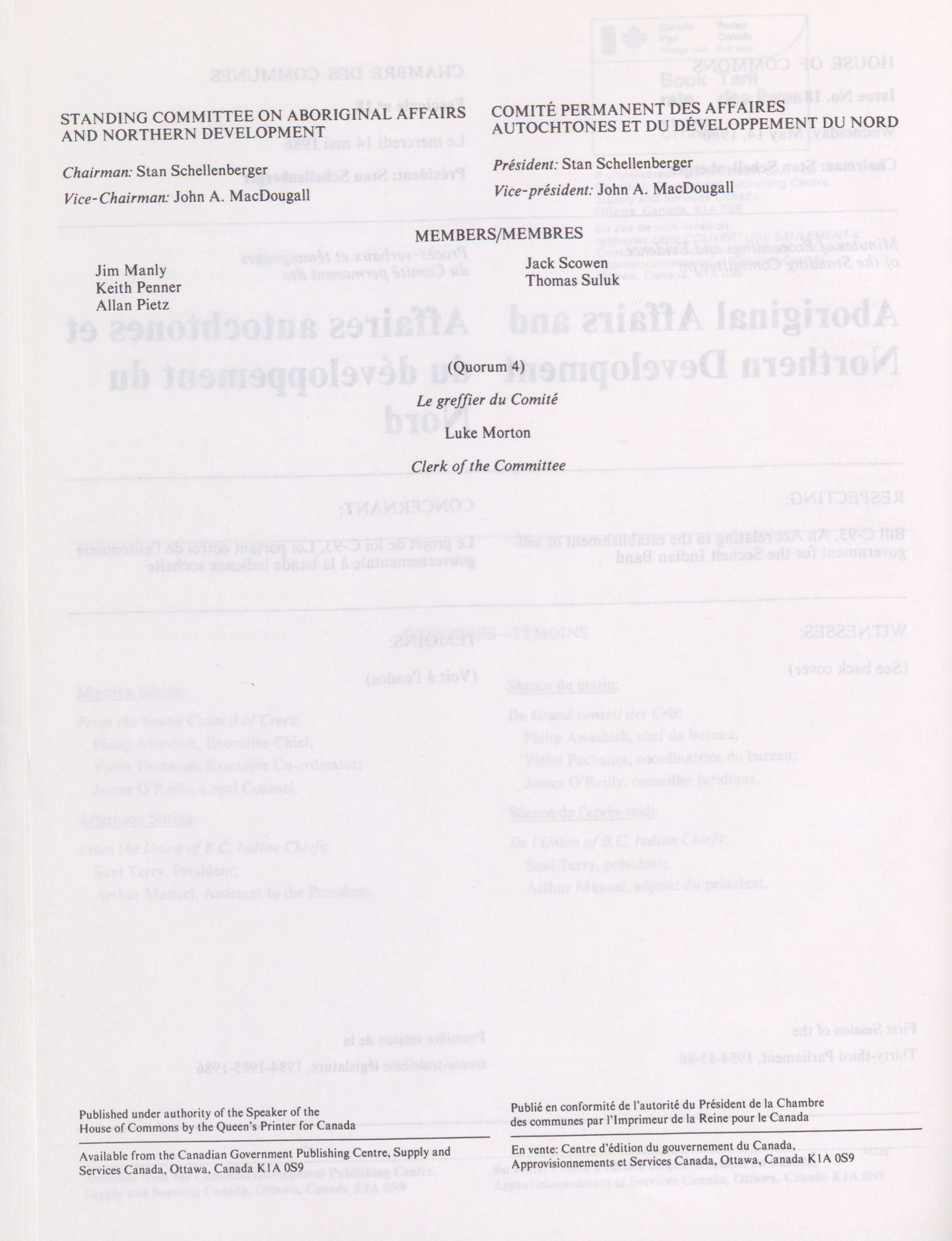 STANDING COMMITTEE ON ABORIGINAL AFFAIRS AND NORTHERN DEVELOPMENT

Chairman: Stan Schellenberger

Vice-Chairman: John A. MacDougall

COMITÉ PERMANENT DES AFFAIRES AUTOCHTONES ET DU DÉVELOPPEMENT DU NORD

Président: Stan Schellenberger

Vice-président: John A. MacDougall

MEMBERS/MEMBRES

Jim Manly
Keith Penner
Allan Pietz

Jack Scowen
Thomas Suluk

(Quorum 4)

Le greffier du Comité

Luke Morton

Clerk of the Committee

Published under authority of the Speaker of the House of Commons by the Queen's Printer for Canada

Available from the Canadian Government Publishing Centre, Supply and Services Canada, Ottawa, Canada K1A 0S9

Publié en conformité de l'autorité du Président de la Chambre des communes par l'Imprimeur de la Reine pour le Canada

En vente: Centre d'édition du gouvernement du Canada, Approvisionnements et Services Canada, Ottawa, Canada K1A 0S9